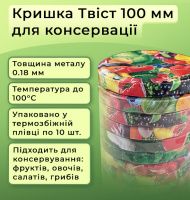 Кришка Твіст 100 мм для консервації

Товщина металу 0.18 мм

Температура до 100°C

Упаковано у термозбіжній плівці по 10 шт.

Підходить для консервування: фруктів, овочів, салатів, грибів